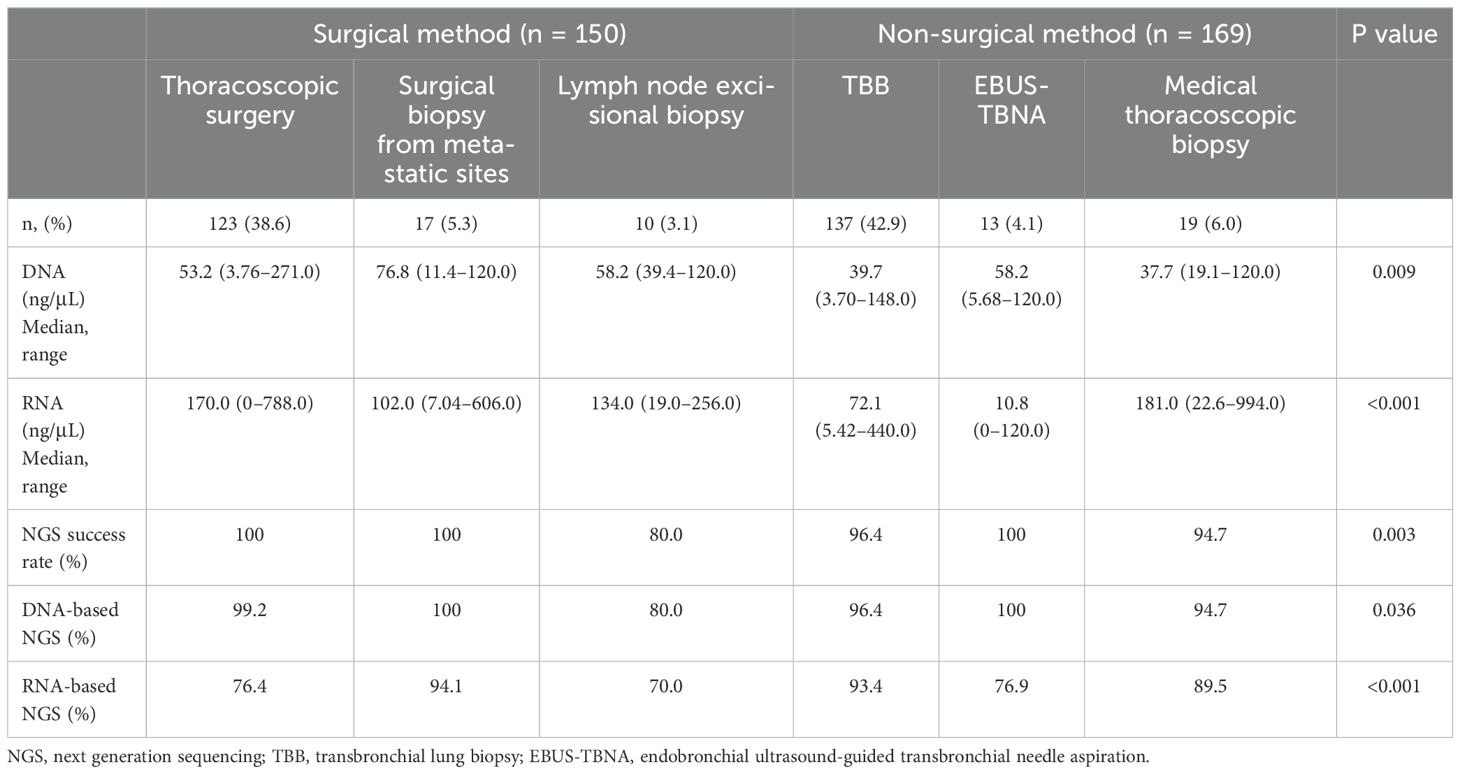 | | Surgical method (n = 150) | | | Non-surgical method (n = 169) | | | P value |
|---|---|---|---|---|---|---|---|
| | Thoracoscopic surgery | Surgical biopsy from metastatic sites | Lymph node excisional biopsy | TBB | EBUS-TBNA | Medical thoracoscopic biopsy | |
| n, (%) | 123 (38.6) | 17 (5.3) | 10 (3.1) | 137 (42.9) | 13 (4.1) | 19 (6.0) | |
| DNA (ng/μL) Median, range | 53.2 (3.76–271.0) | 76.8 (11.4–120.0) | 58.2 (39.4–120.0) | 39.7 (3.70–148.0) | 58.2 (5.68–120.0) | 37.7 (19.1–120.0) | 0.009 |
| RNA (ng/μL) Median, range | 170.0 (0–788.0) | 102.0 (7.04–606.0) | 134.0 (19.0–256.0) | 72.1 (5.42–440.0) | 10.8 (0–120.0) | 181.0 (22.6–994.0) | <0.001 |
| NGS success rate (%) | 100 | 100 | 80.0 | 96.4 | 100 | 94.7 | 0.003 |
| DNA-based NGS (%) | 99.2 | 100 | 80.0 | 96.4 | 100 | 94.7 | 0.036 |
| RNA-based NGS (%) | 76.4 | 94.1 | 70.0 | 93.4 | 76.9 | 89.5 | <0.001 |

NGS, next generation sequencing; TBB, transbronchial lung biopsy; EBUS-TBNA, endobronchial ultrasound-guided transbronchial needle aspiration.